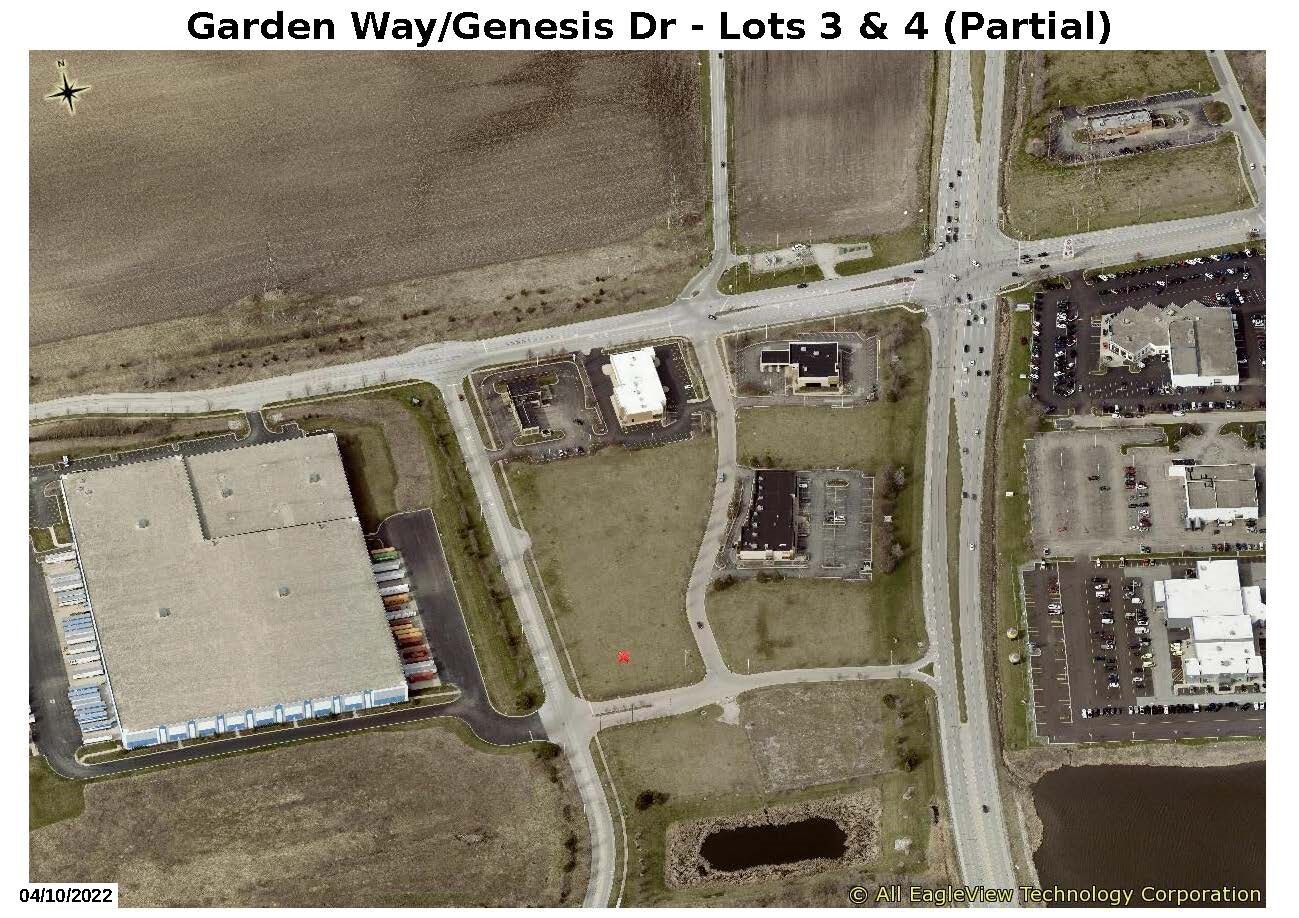 Garden Way/Genesis Dr - Lots 3 & 4 (Partial)

N

04/10/2022

© All EagleView Technology Corporation